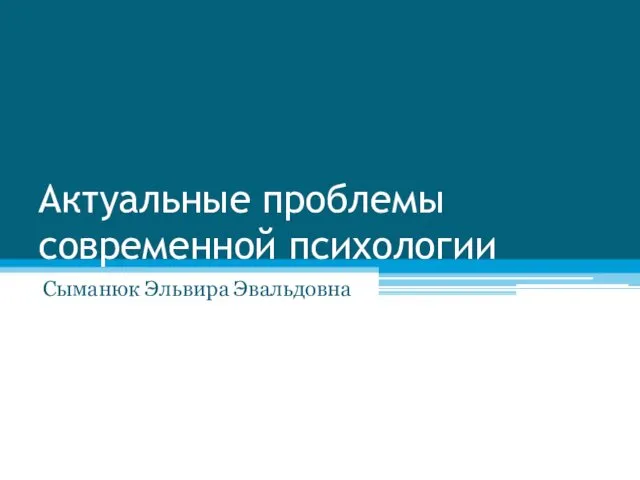 Актуальные проблемы современной психологии

Сыманюк Эльвира Эвальдовна